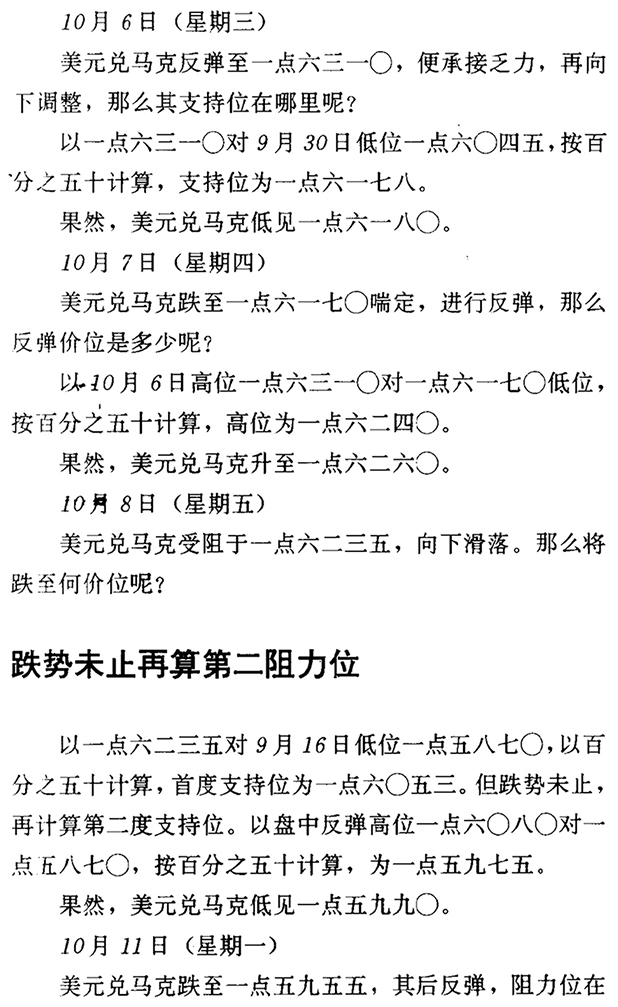 10月6日（星期三）

美元兑马克反弹至一点六三一〇，便承接乏力，再向下调整，那么其支持位在哪里呢？

以一点六三一〇对9月30日低位一点六〇四五，按百分之五十计算，支持位为一点六一七八。

果然，美元兑马克低见一点六一八〇。

10月7日（星期四）

美元兑马克跌至一点六一七〇喘定，进行反弹，那么反弹价位是多少呢？

以10月6日高位一点六三一〇对一点六一七〇低位，按百分之五十计算，高位为一点六二四〇。

果然，美元兑马克升至一点六二六〇。

10月8日（星期五）

美元兑马克受阻于一点六二三五，向下滑落。那么将跌至何价位呢？

跌势未止再算第二阻力位

以一点六二三五对9月16日低位一点五八七〇，以百分之五十计算，首度支持位为一点六〇五三。但跌势未止，再计算第二度支持位。以盘中反弹高位一点六〇八〇对一点五八七〇，按百分之五十计算，为一点五九七五。

果然，美元兑马克低见一点五九九〇。

10月11日（星期一）

美元兑马克跌至一点五九五五，其后反弹，阻力位在